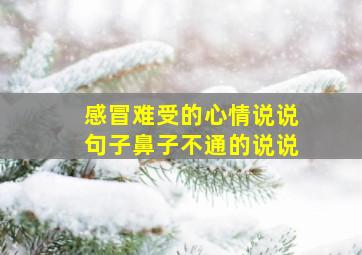 感冒难受的心情说说
句子鼻子不通的说说